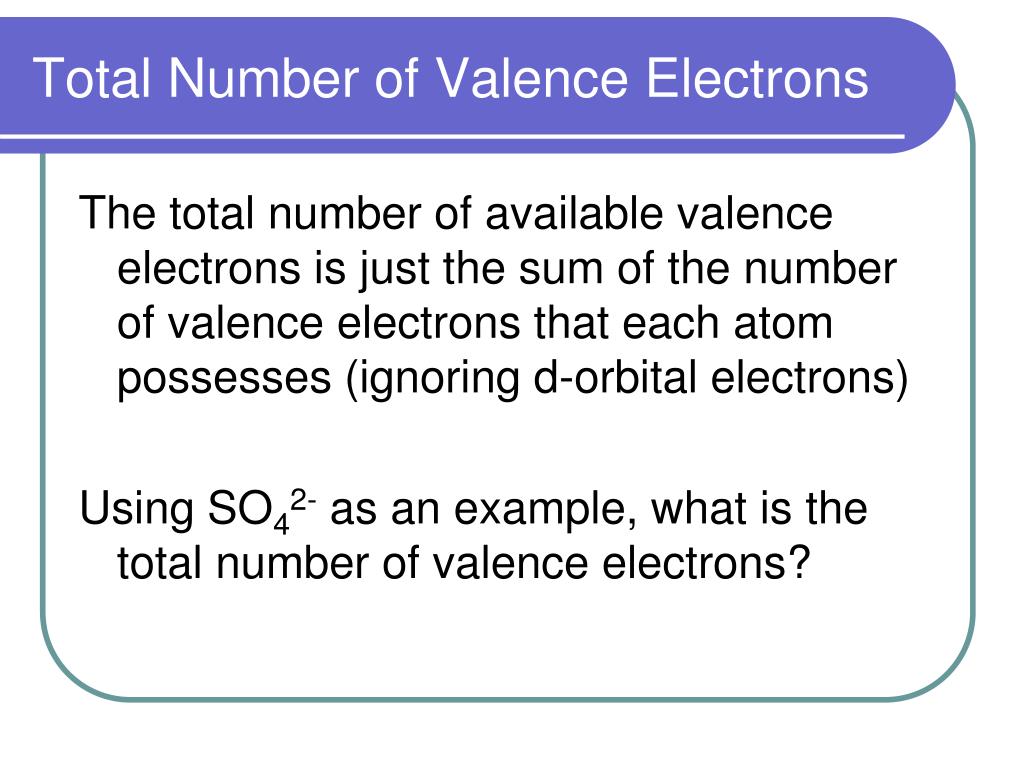 Total Number of Valence Electrons

The total number of available valence electrons is just the sum of the number of valence electrons that each atom possesses (ignoring d-orbital electrons)

Using $SO_4^{2-}$ as an example, what is the total number of valence electrons?